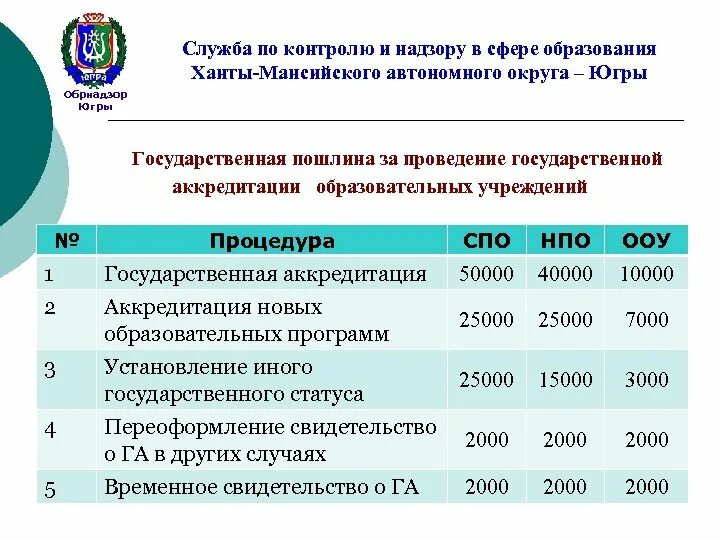 ЮГРА

Обрнадзор Югры

Служба по контролю и надзору в сфере образования Ханты-Мансийского автономного округа – Югры

Государственная пошлина за проведение государственной аккредитации образовательных учреждений

| № | Процедура | СПО | НПО | ООУ |
|---|---|---|---|---|
| 1 | Государственная аккредитация | 50000 | 40000 | 10000 |
| 2 | Аккредитация новых образовательных программ | 25000 | 25000 | 7000 |
| 3 | Установление иного государственного статуса | 25000 | 15000 | 3000 |
| 4 | Переоформление свидетельство о ГА в других случаях | 2000 | 2000 | 2000 |
| 5 | Временное свидетельство о ГА | 2000 | 2000 | 2000 |